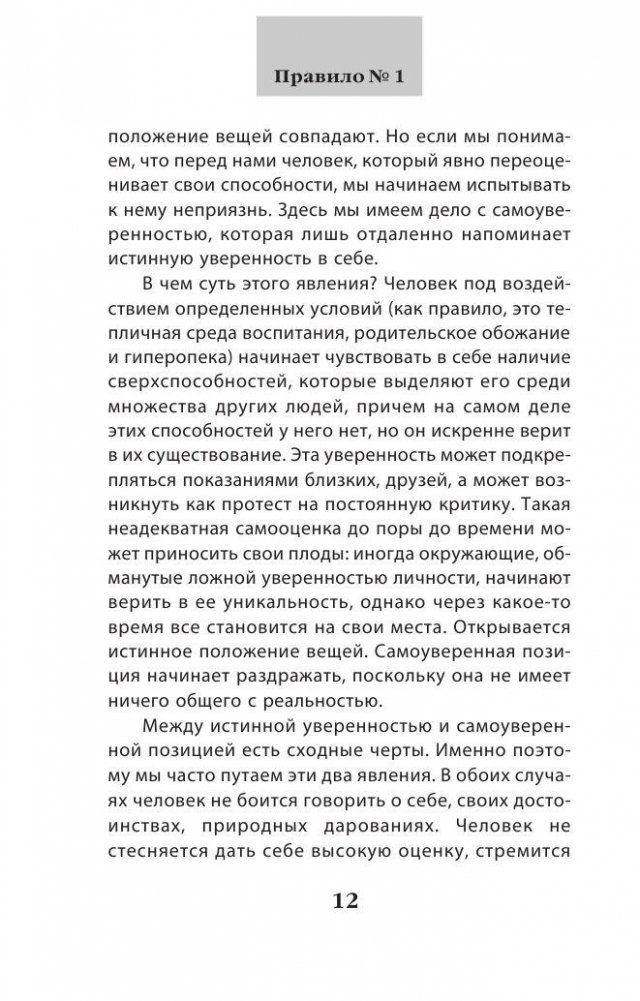 Правило № 1

положение вещей совпадают. Но если мы понимаем, что перед нами человек, который явно переоценивает свои способности, мы начинаем испытывать к нему неприязнь. Здесь мы имеем дело с самоуверенностью, которая лишь отдаленно напоминает истинную уверенность в себе.

В чем суть этого явления? Человек под воздействием определенных условий (как правило, это тепличная среда воспитания, родительское обожание и гиперопека) начинает чувствовать в себе наличие сверхспособностей, которые выделяют его среди множества других людей, причем на самом деле этих способностей у него нет, но он искренне верит в их существование. Эта уверенность может подкрепляться показаниями близких, друзей, а может возникнуть как протест на постоянную критику. Такая неадекватная самооценка до поры до времени может приносить свои плоды: иногда окружающие, обманутые ложной уверенностью личности, начинают верить в ее уникальность, однако через какое-то время все становится на свои места. Открывается истинное положение вещей. Самоуверенная позиция начинает раздражать, поскольку она не имеет ничего общего с реальностью.

Между истинной уверенностью и самоуверенной позицией есть сходные черты. Именно поэтому мы часто путаем эти два явления. В обоих случаях человек не боится говорить о себе, своих достоинствах, природных дарованиях. Человек не стесняется дать себе высокую оценку, стремится

12